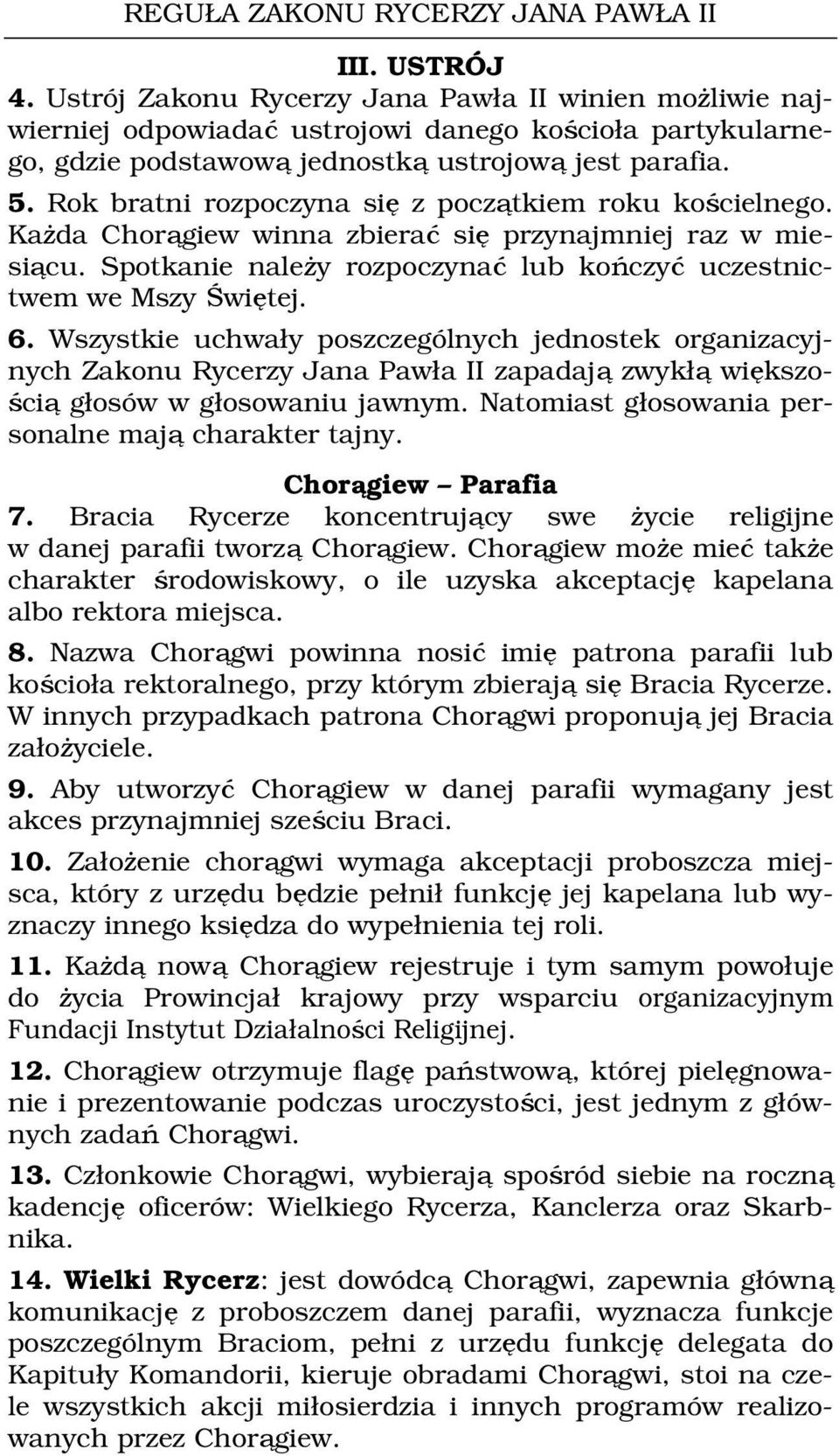 REGUŁA ZAKONU RYCERZY JANA PAWŁA II

III. USTRÓJ

4. Ustrój Zakonu Rycerzy Jana Pawła II winien możliwie najwierniej odpowiadać ustrojowi danego kościoła partykularnego, gdzie podstawową jednostką ustrojową jest parafia.

5. Rok bratni rozpoczyna się z początkiem roku kościelnego. Każda Chorągiew winna zbierać się przynajmniej raz w miesiącu. Spotkanie należy rozpoczynać lub kończyć uczestnictwem we Mszy Świętej.

6. Wszystkie uchwały poszczególnych jednostek organizacyjnych Zakonu Rycerzy Jana Pawła II zapadają zwykłą większością głosów w głosowaniu jawnym. Natomiast głosowania personalne mają charakter tajny.

Chorągiew – Parafia

7. Bracia Rycerze koncentrujący swe życie religijne w danej parafii tworzą Chorągiew. Chorągiew może mieć także charakter środowiskowy, o ile uzyska akceptację kapelana albo rektora miejsca.

8. Nazwa Chorągwi powinna nosić imię patrona parafii lub kościoła rektoralnego, przy którym zbierają się Bracia Rycerze. W innych przypadkach patrona Chorągwi proponują jej Bracia założyciele.

9. Aby utworzyć Chorągiew w danej parafii wymagany jest akces przynajmniej sześciu Braci.

10. Założenie chorągwi wymaga akceptacji proboszcza miejsca, który z urzędu będzie pełnił funkcję jej kapelana lub wyznaczy innego księdza do wypełnienia tej roli.

11. Każdą nową Chorągiew rejestruje i tym samym powołuje do życia Prowincjał krajowy przy wsparciu organizacyjnym Fundacji Instytut Działalności Religijnej.

12. Chorągiew otrzymuje flagę państwową, której pielęgnowanie i prezentowanie podczas uroczystości, jest jednym z głównych zadań Chorągwi.

13. Członkowie Chorągwi, wybierają spośród siebie na roczną kadencję oficerów: Wielkiego Rycerza, Kanclerza oraz Skarbnika.

14. Wielki Rycerz: jest dowódcą Chorągwi, zapewnia główną komunikację z proboszczem danej parafii, wyznacza funkcje poszczególnym Braciom, pełni z urzędu funkcję delegata do Kapituły Komandorii, kieruje obradami Chorągwi, stoi na czele wszystkich akcji miłosierdzia i innych programów realizowanych przez Chorągiew.